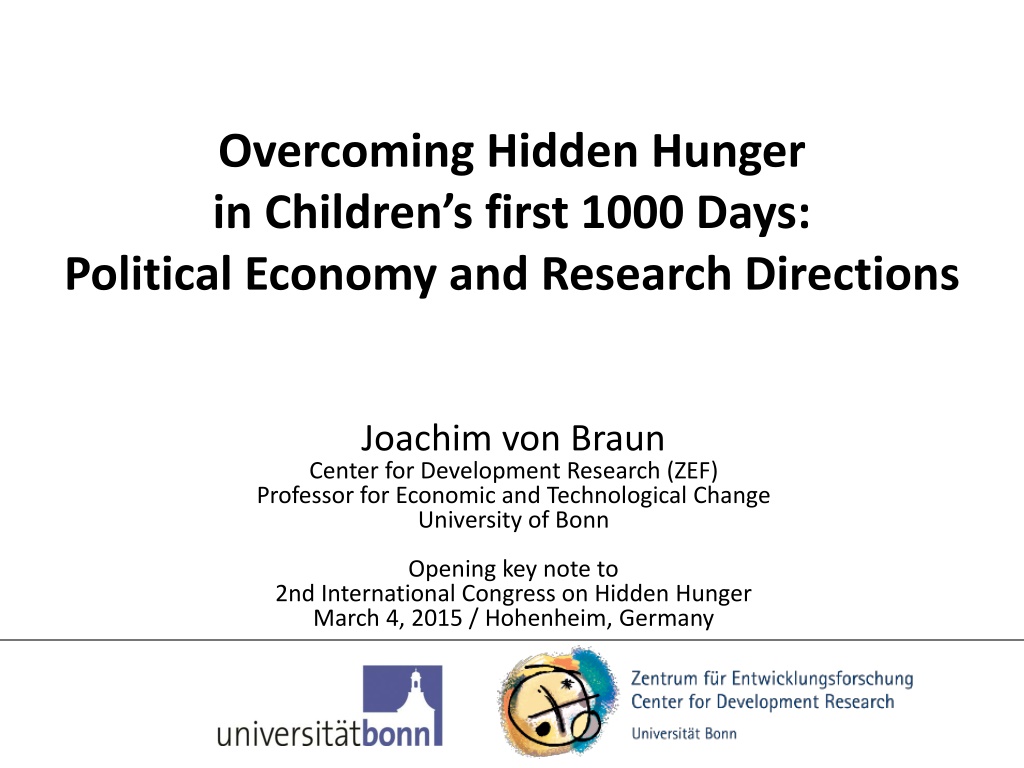 Overcoming Hidden Hunger
in Children's first 1000 Days:
Political Economy and Research Directions

Joachim von Braun
Center for Development Research (ZEF)
Professor for Economic and Technological Change
University of Bonn

Opening key note to
2nd International Congress on Hidden Hunger
March 4, 2015 / Hohenheim, Germany

universitätbonn

Zentrum für Entwicklungsforschung
Center for Development Research
Universität Bonn